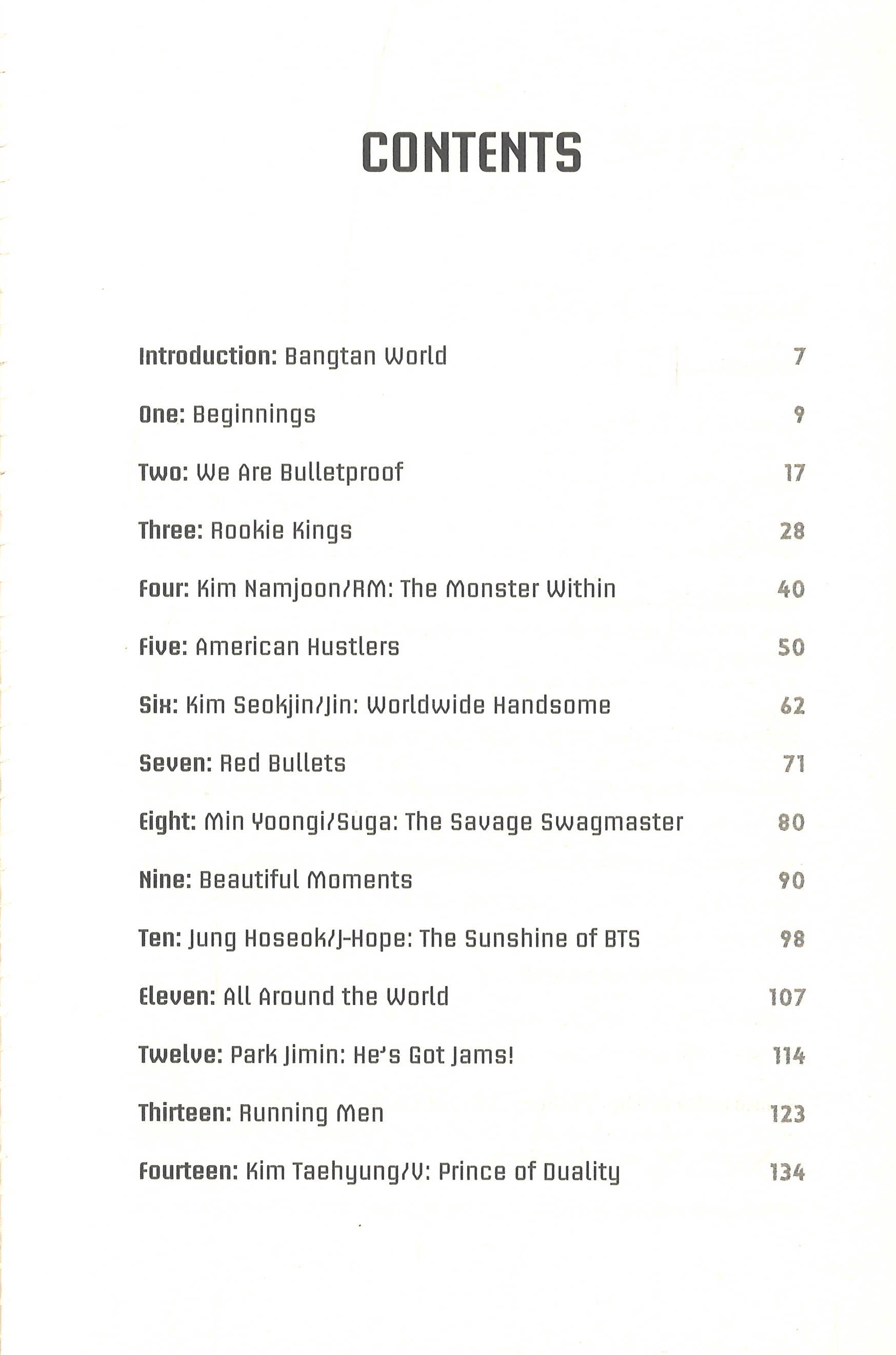 CONTENTS

Introduction: Bangtan World 7

One: Beginnings 9

Two: We Are Bulletproof 17

Three: Rookie Kings 28

Four: Kim Namjoon/RM: The Monster Within 40

Five: American Hustlers 50

Six: Kim Seokjin/Jin: Worldwide Handsome 62

Seven: Red Bullets 71

Eight: Min Yoongi/Suga: The Savage Swagmaster 80

Nine: Beautiful Moments 90

Ten: Jung Hoseok/J-Hope: The Sunshine of BTS 98

Eleven: All Around the World 107

Twelve: Park Jimin: He's Got Jams! 114

Thirteen: Running Men 123

Fourteen: Kim Taehyung/V: Prince of Duality 134